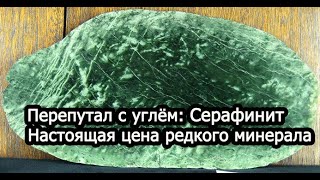 Перепутал с углём: Серафинит
Настоящая цена редкого минерала